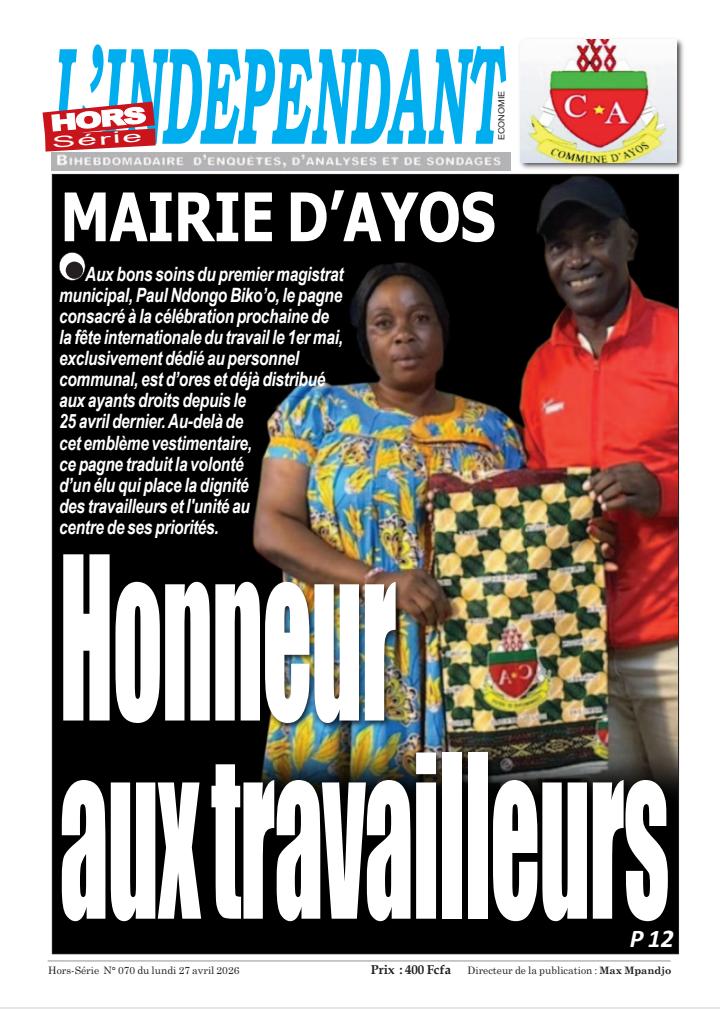 L'INDEPENDANT

HORS Série

ECONOMIE

BIHEBDOMADAIRE D'ENQUÊTES, D'ANALYSES ET DE SONDAGES

C A

COMMUNE D'AYOS

MAIRIE D'AYOS

Aux bons soins du premier magistrat municipal, Paul Ndongo Biko'o, le pagne consacré à la célébration prochaine de la fête internationale du travail le 1er mai, exclusivement dédié au personnel communal, est d'ores et déjà distribué aux ayants droits depuis le 25 avril dernier. Au-delà de cet emblème vestimentaire, ce pagne traduit la volonté d'un élu qui place la dignité des travailleurs et l'unité au centre de ses priorités.

Honneur aux travailleurs

P 12

Hors-Série N° 070 du lundi 27 avril 2026

Prix : 400 Fcfa

Directeur de la publication : Max Mpandjo